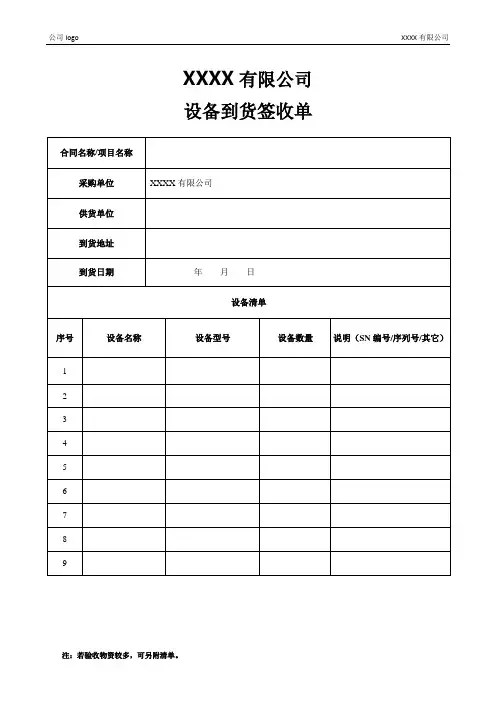 公司 logo

XXXX 有限公司

XXXX 有限公司

设备到货签收单

| 合同名称/项目名称 | |
|---|---|
| 采购单位 | XXXX 有限公司 |
| 供货单位 | |
| 到货地址 | |
| 到货日期 | 年 月 日 |

设备清单

| 序号 | 设备名称 | 设备型号 | 设备数量 | 说明（SN 编号/序列号/其它） |
|---|---|---|---|---|
| 1 | | | | |
| 2 | | | | |
| 3 | | | | |
| 4 | | | | |
| 5 | | | | |
| 6 | | | | |
| 7 | | | | |
| 8 | | | | |
| 9 | | | | |

注：若验收物资较多，可另附清单。